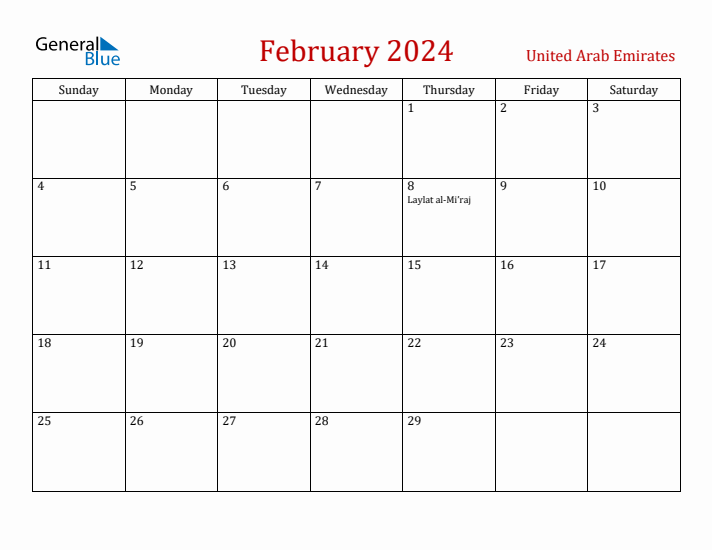 General Blue

February 2024

United Arab Emirates

| Sunday | Monday | Tuesday | Wednesday | Thursday | Friday | Saturday |
|---|---|---|---|---|---|---|
| | | | | 1 | 2 | 3 |
| 4 | 5 | 6 | 7 | 8 Laylat al-Mi'raj | 9 | 10 |
| 11 | 12 | 13 | 14 | 15 | 16 | 17 |
| 18 | 19 | 20 | 21 | 22 | 23 | 24 |
| 25 | 26 | 27 | 28 | 29 | | |